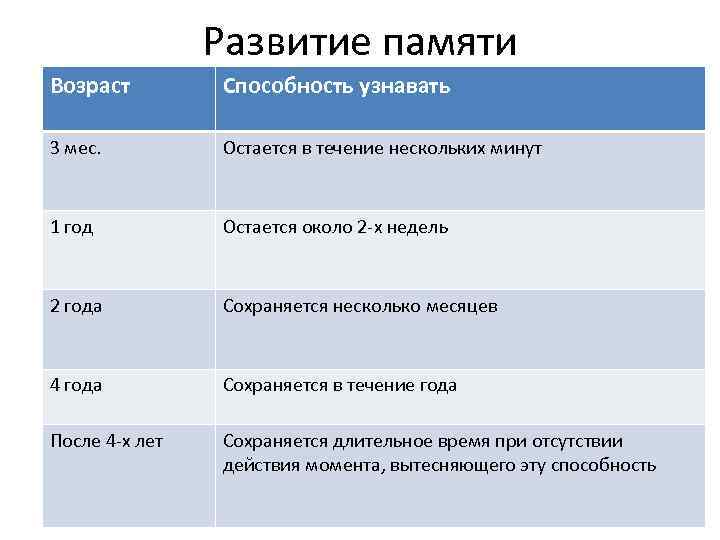 Развитие памяти

| Возраст | Способность узнавать |
|---|---|
| 3 мес. | Остается в течение нескольких минут |
| 1 год | Остается около 2-х недель |
| 2 года | Сохраняется несколько месяцев |
| 4 года | Сохраняется в течение года |
| После 4-х лет | Сохраняется длительное время при отсутствии действия момента, вытесняющего эту способность |